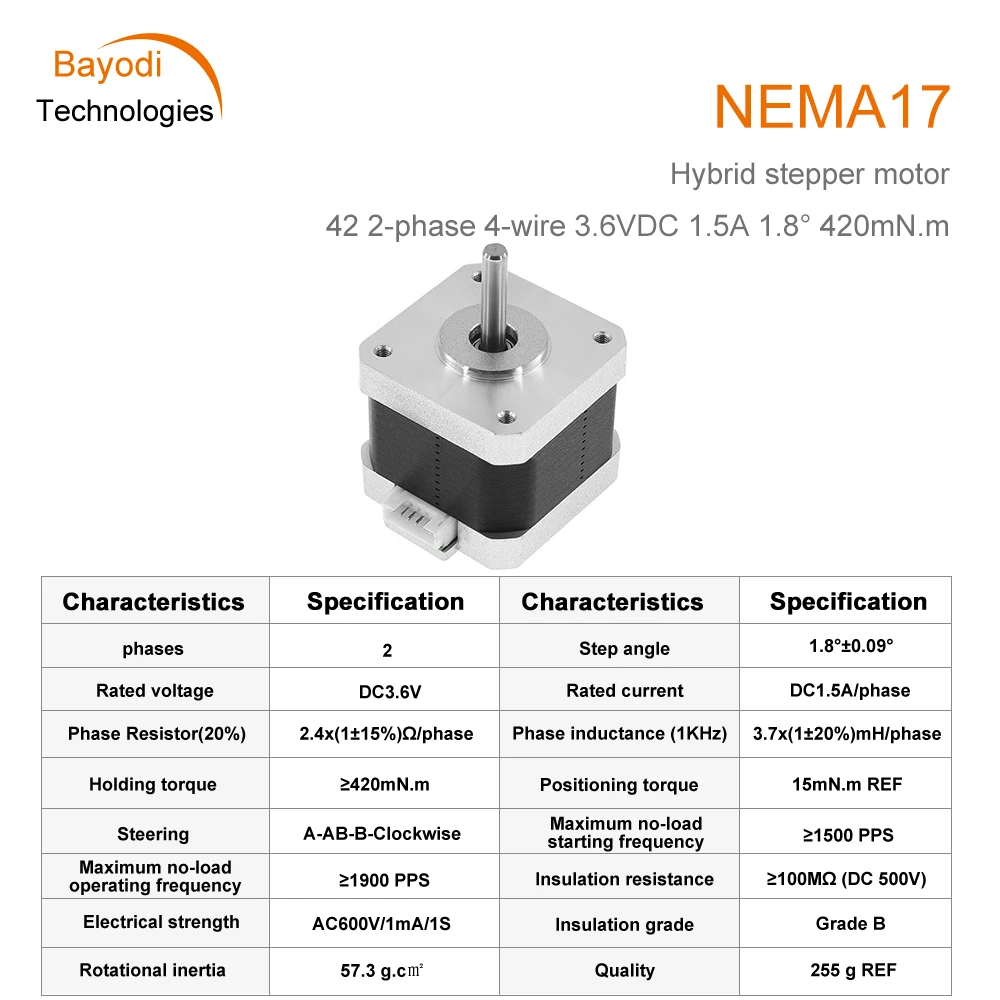 Bayodi
Technologies

NEMA17

Hybrid stepper motor

42 2-phase 4-wire 3.6VDC 1.5A 1.8° 420mN.m

| Characteristics | Specification | Characteristics | Specification |
|---|---|---|---|
| phases | 2 | Step angle | 1.8°±0.09° |
| Rated voltage | DC3.6V | Rated current | DC1.5A/phase |
| Phase Resistor(20%) | 2.4x(1±15%)Ω/phase | Phase inductance (1KHz) | 3.7x(1±20%)mH/phase |
| Holding torque | ≥420mN.m | Positioning torque | 15mN.m REF |
| Steering | A-AB-B-Clockwise | Maximum no-load starting frequency | ≥1500 PPS |
| Maximum no-load operating frequency | ≥1900 PPS | Insulation resistance | ≥100MΩ (DC 500V) |
| Electrical strength | AC600V/1mA/1S | Insulation grade | Grade B |
| Rotational inertia | 57.3 g.c㎡ | Quality | 255 g REF |